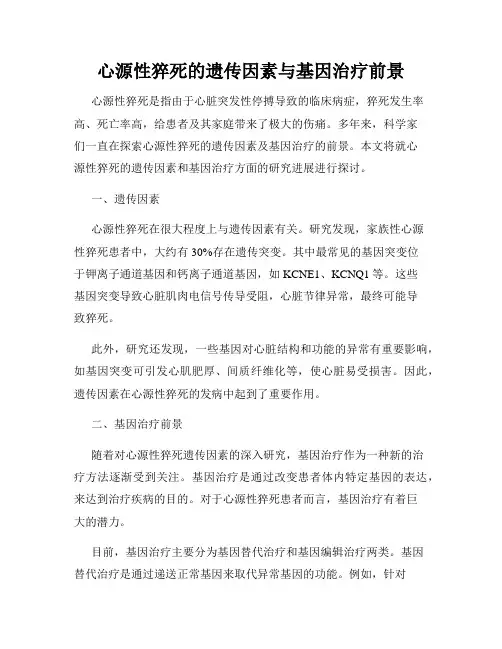 心源性猝死的遗传因素与基因治疗前景

心源性猝死是指由于心脏突发性停搏导致的临床病症，猝死发生率高、死亡率高，给患者及其家庭带来了极大的伤痛。多年来，科学家们一直在探索心源性猝死的遗传因素及基因治疗的前景。本文将就心源性猝死的遗传因素和基因治疗方面的研究进展进行探讨。

一、遗传因素

心源性猝死在很大程度上与遗传因素有关。研究发现，家族性心源性猝死患者中，大约有 30%存在遗传突变。其中最常见的基因突变位于钾离子通道基因和钙离子通道基因，如 KCNE1、KCNQ1 等。这些基因突变导致心脏肌肉电信号传导受阻，心脏节律异常，最终可能导致猝死。

此外，研究还发现，一些基因对心脏结构和功能的异常有重要影响，如基因突变可引发心肌肥厚、间质纤维化等，使心脏易受损害。因此，遗传因素在心源性猝死的发病中起到了重要作用。

二、基因治疗前景

随着对心源性猝死遗传因素的深入研究，基因治疗作为一种新的治疗方法逐渐受到关注。基因治疗是通过改变患者体内特定基因的表达，来达到治疗疾病的目的。对于心源性猝死患者而言，基因治疗有着巨大的潜力。

目前，基因治疗主要分为基因替代治疗和基因编辑治疗两类。基因替代治疗是通过递送正常基因来取代异常基因的功能。例如，针对